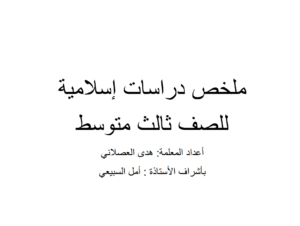 ملخص دراسات إسلامية
للصف ثالث متوسط

أعداد المعلمة: هدى العصلاني

بأشراف الأستاذة : أمل السبيعي